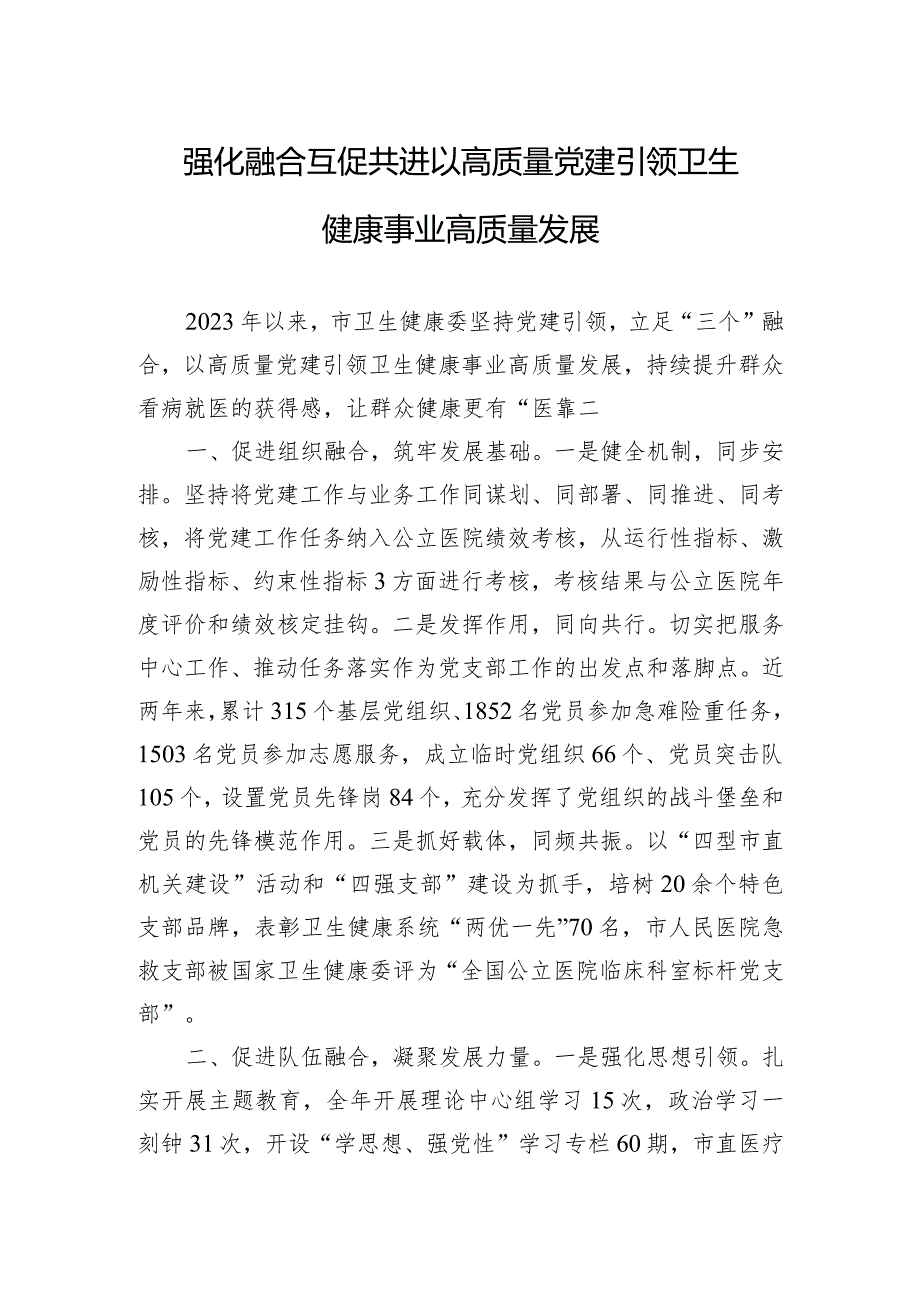 强化融合互促共进以高质量党建引领卫生健康事业高质量发展

2023年以来，市卫生健康委坚持党建引领，立足“三个”融合，以高质量党建引领卫生健康事业高质量发展，持续提升群众看病就医的获得感，让群众健康更有“医靠二

一、促进组织融合，筑牢发展基础。一是健全机制，同步安排。坚持将党建工作与业务工作同谋划、同部署、同推进、同考核，将党建工作任务纳入公立医院绩效考核，从运行性指标、激励性指标、约束性指标3方面进行考核，考核结果与公立医院年度评价和绩效核定挂钩。二是发挥作用，同向共行。切实把服务中心工作、推动任务落实作为党支部工作的出发点和落脚点。近两年来，累计315个基层党组织、1852名党员参加急难险重任务，1503名党员参加志愿服务，成立临时党组织66个、党员突击队105个，设置党员先锋岗84个，充分发挥了党组织的战斗堡垒和党员的先锋模范作用。三是抓好载体，同频共振。以“四型市直机关建设”活动和“四强支部”建设为抓手，培树20余个特色支部品牌，表彰卫生健康系统“两优一先”70名，市人民医院急救支部被国家卫生健康委评为“全国公立医院临床科室标杆党支部”。

二、促进队伍融合，凝聚发展力量。一是强化思想引领。扎实开展主题教育，全年开展理论中心组学习15次，政治学习一刻钟31次，开设“学思想、强党性”学习专栏60期，市直医疗